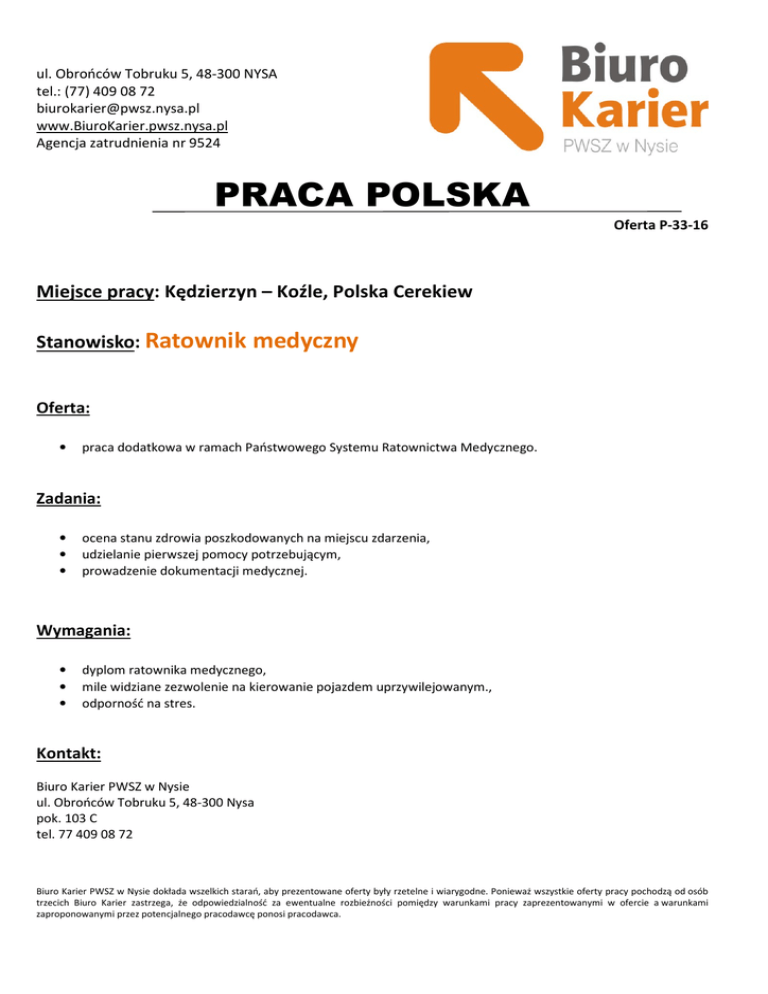 ul. Obrońców Tobruku 5, 48-300 NYSA
tel.: (77) 409 08 72
biurokarier@pwsz.nysa.pl
www.BiuroKarier.pwsz.nysa.pl
Agencja zatrudnienia nr 9524

Biuro
Karier
PWSZ w Nysie

PRACA POLSKA

Oferta P-33-16

Miejsce pracy: Kędzierzyn – Koźle, Polska Cerekiew

Stanowisko: Ratownik medyczny

Oferta:

• praca dodatkowa w ramach Państwowego Systemu Ratownictwa Medycznego.

Zadania:

• ocena stanu zdrowia poszkodowanych na miejscu zdarzenia,
• udzielanie pierwszej pomocy potrzebującym,
• prowadzenie dokumentacji medycznej.

Wymagania:

• dyplom ratownika medycznego,
• mile widziane zezwolenie na kierowanie pojazdem uprzywilejowanym.,
• odporność na stres.

Kontakt:

Biuro Karier PWSZ w Nysie
ul. Obrońców Tobruku 5, 48-300 Nysa
pok. 103 C
tel. 77 409 08 72

Biuro Karier PWSZ w Nysie dokłada wszelkich starań, aby prezentowane oferty były rzetelne i wiarygodne. Ponieważ wszystkie oferty pracy pochodzą od osób trzecich Biuro Karier zastrzega, że odpowiedzialność za ewentualne rozbieżności pomiędzy warunkami pracy zaprezentowanymi w ofercie a warunkami zaproponowanymi przez potencjalnego pracodawcę ponosi pracodawca.